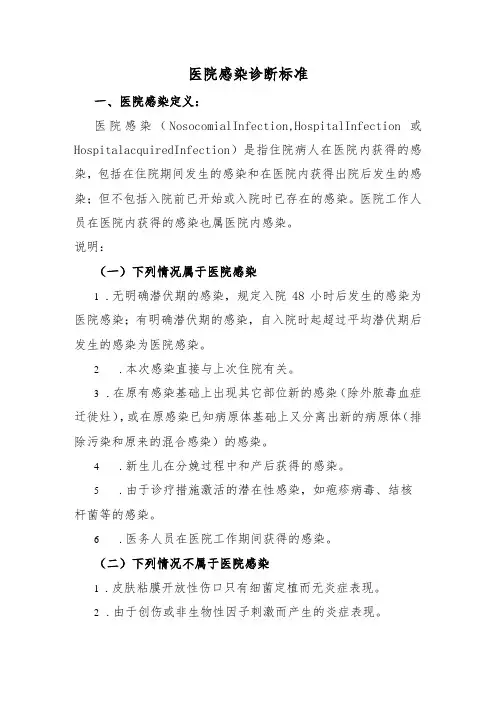 医院感染诊断标准

一、医院感染定义：

医院感染（NosocomialInfection,HospitalInfection 或 HospitalacquiredInfection）是指住院病人在医院内获得的感染，包括在住院期间发生的感染和在医院内获得出院后发生的感染；但不包括入院前已开始或入院时已存在的感染。医院工作人员在医院内获得的感染也属医院内感染。

说明：

（一）下列情况属于医院感染

1．无明确潜伏期的感染，规定入院 48 小时后发生的感染为医院感染；有明确潜伏期的感染，自入院时起超过平均潜伏期后发生的感染为医院感染。

2　．本次感染直接与上次住院有关。

3．在原有感染基础上出现其它部位新的感染（除外脓毒血症迁徙灶），或在原感染已知病原体基础上又分离出新的病原体（排除污染和原来的混合感染）的感染。

4　．新生儿在分娩过程中和产后获得的感染。

5　．由于诊疗措施激活的潜在性感染，如疱疹病毒、结核杆菌等的感染。

6　．医务人员在医院工作期间获得的感染。

（二）下列情况不属于医院感染

1．皮肤粘膜开放性伤口只有细菌定植而无炎症表现。

2．由于创伤或非生物性因子刺激而产生的炎症表现。